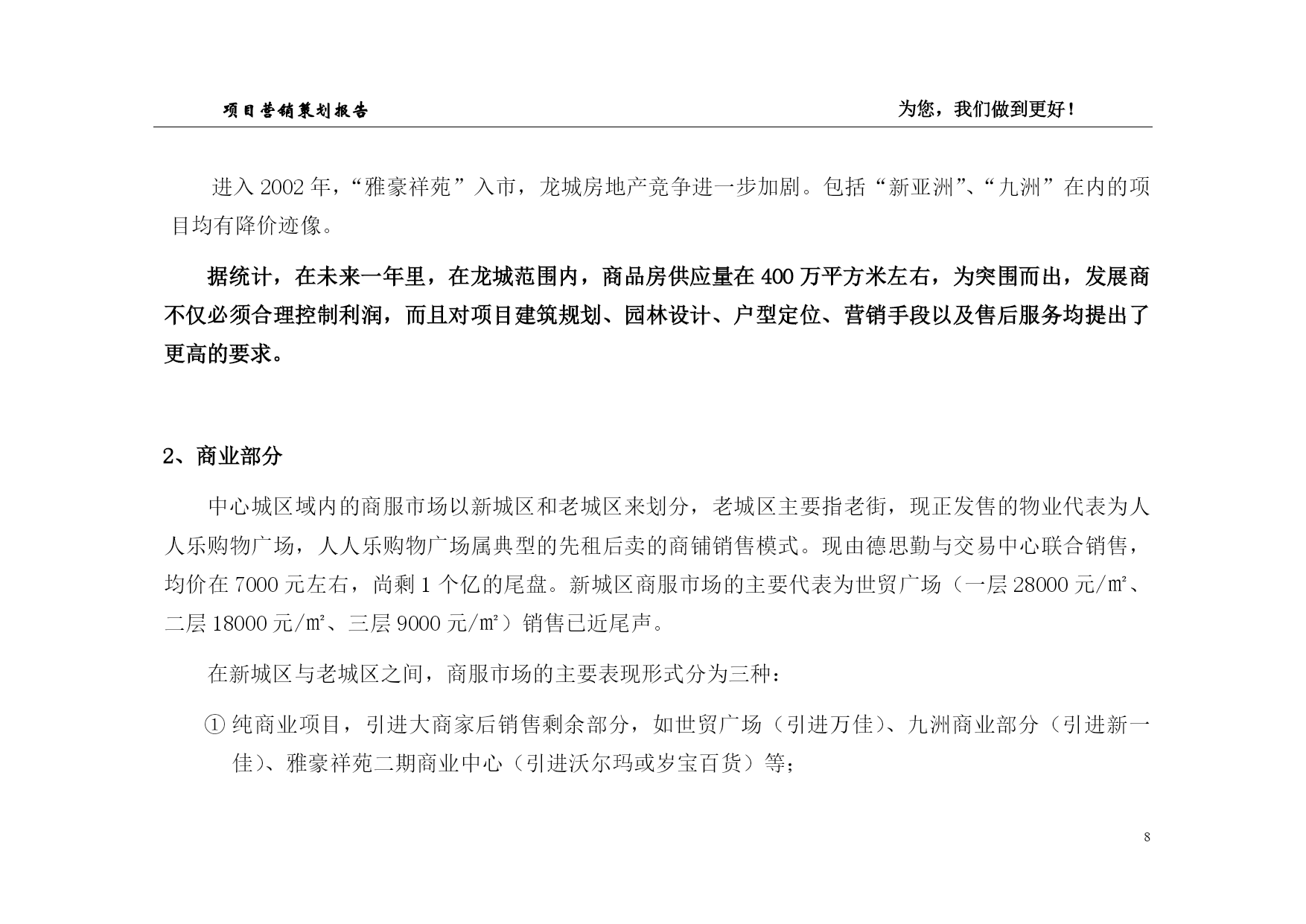 项目营销策划报告　　为您，我们做到更好！

进入 2002 年，“雅豪祥苑”入市，龙城房地产竞争进一步加剧。包括“新亚洲”、“九洲”在内的项目均有降价迹像。

据统计，在未来一年里，在龙城范围内，商品房供应量在 400 万平方米左右，为突围而出，发展商不仅必须合理控制利润，而且对项目建筑规划、园林设计、户型定位、营销手段以及售后服务均提出了更高的要求。

2、商业部分

中心城区域内的商服市场以新城区和老城区来划分，老城区主要指老街，现正发售的物业代表为人人乐购物广场，人人乐购物广场属典型的先租后卖的商铺销售模式。现由德思勤与交易中心联合销售，均价在 7000 元左右，尚剩 1 个亿的尾盘。新城区商服市场的主要代表为世贸广场（一层 28000 元/㎡、二层 18000 元/㎡、三层 9000 元/㎡）销售已近尾声。

在新城区与老城区之间，商服市场的主要表现形式分为三种：

① 纯商业项目，引进大商家后销售剩余部分，如世贸广场（引进万佳）、九洲商业部分（引进新一佳）、雅豪祥苑二期商业中心（引进沃尔玛或岁宝百货）等；

8